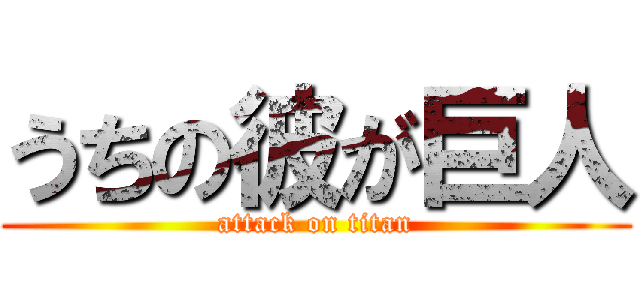 うちの彼が巨人
attack on titan